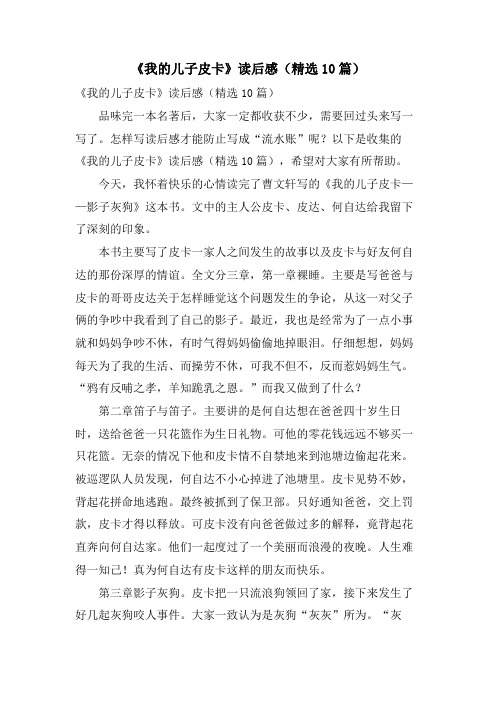 《我的儿子皮卡》读后感（精选10篇）

《我的儿子皮卡》读后感（精选10篇）

品味完一本名著后，大家一定都收获不少，需要回过头来写一写了。怎样写读后感才能防止写成“流水账”呢？以下是收集的《我的儿子皮卡》读后感（精选10篇），希望对大家有所帮助。

今天，我怀着快乐的心情读完了曹文轩写的《我的儿子皮卡——影子灰狗》这本书。文中的主人公皮卡、皮达、何自达给我留下了深刻的印象。

本书主要写了皮卡一家人之间发生的故事以及皮卡与好友何自达的那份深厚的情谊。全文分三章，第一章裸睡。主要是写爸爸与皮卡的哥哥皮达关于怎样睡觉这个问题发生的争论，从这一对父子俩的争吵中我看到了自己的影子。最近，我也是经常为了一点小事就和妈妈争吵不休，有时气得妈妈偷偷地掉眼泪。仔细想想，妈妈每天为了我的生活、而操劳不休，可我不但不，反而惹妈妈生气。“鸦有反哺之孝，羊知跪乳之恩。”而我又做到了什么？

第二章笛子与笛子。主要讲的是何自达想在爸爸四十岁生日时，送给爸爸一只花篮作为生日礼物。可他的零花钱远远不够买一只花篮。无奈的情况下他和皮卡情不自禁地来到池塘边偷起花来。被巡逻队人员发现，何自达不小心掉进了池塘里。皮卡见势不妙，背起花拼命地逃跑。最终被抓到了保卫部。只好通知爸爸，交上罚款，皮卡才得以释放。可皮卡没有向爸爸做过多的解释，竟背起花直奔向何自达家。他们一起度过了一个美丽而浪漫的夜晚。人生难得一知己！真为何自达有皮卡这样的朋友而快乐。

第三章影子灰狗。皮卡把一只流浪狗领回了家，接下来发生了好几起灰狗咬人事件。大家一致认为是灰狗“灰灰”所为。“灰